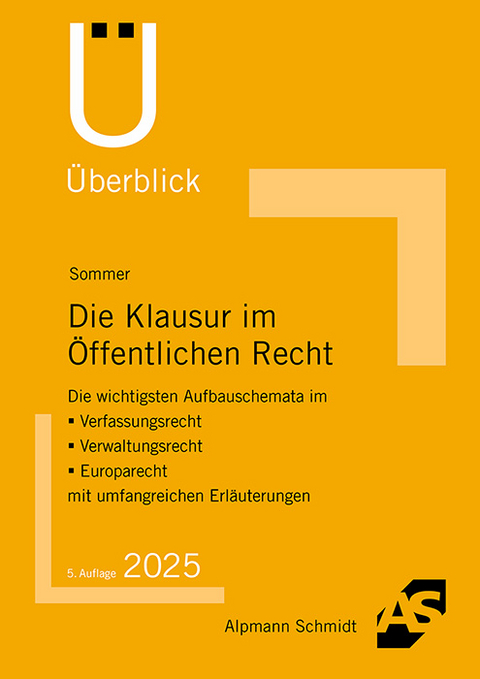 Ü

Überblick

Sommer

Die Klausur im Öffentlichen Recht

Die wichtigsten Aufbauschemata im
▪ Verfassungsrecht
▪ Verwaltungsrecht
▪ Europarecht
mit umfangreichen Erläuterungen

5. Auflage 2025

Alpmann Schmidt

AS